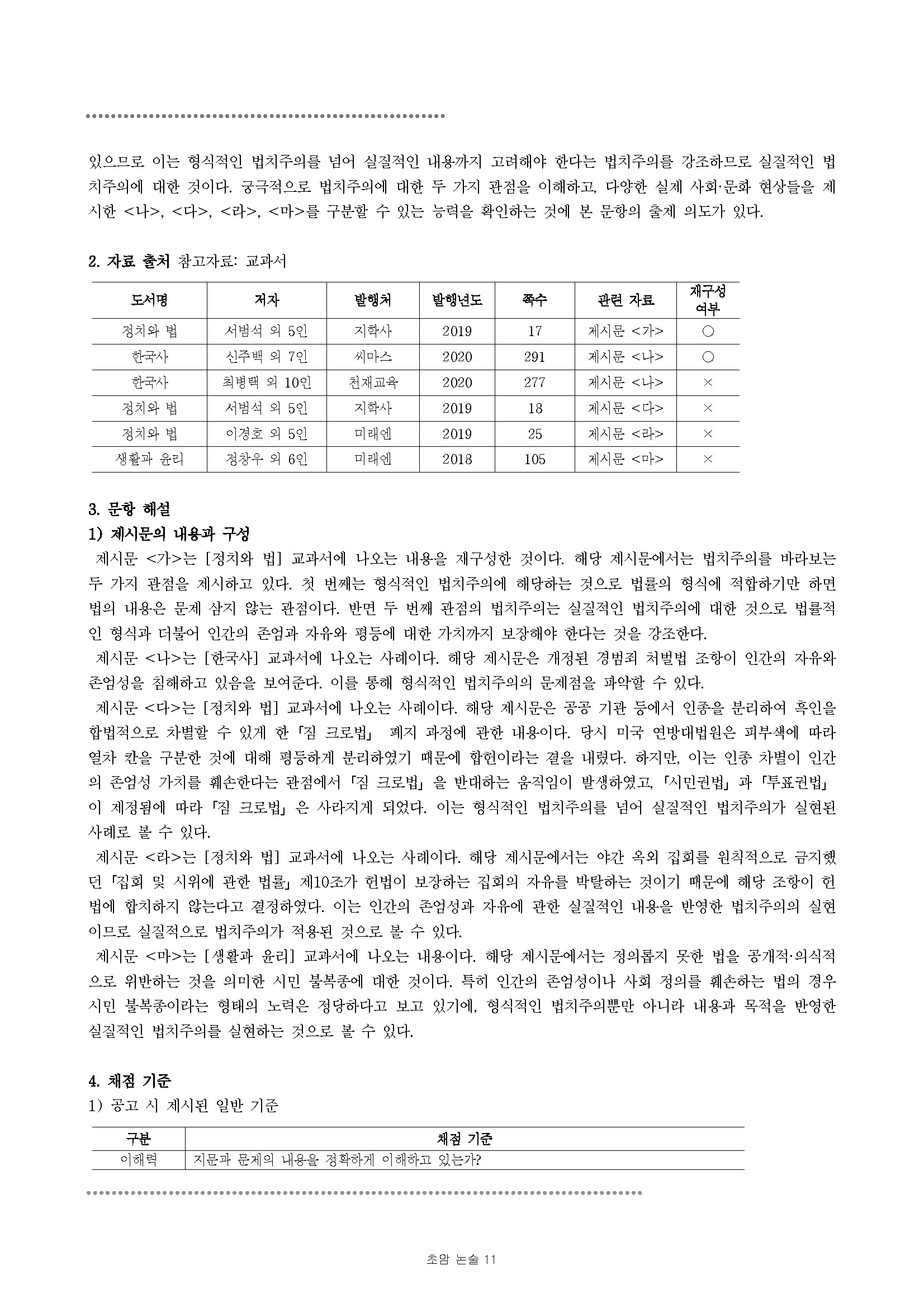 있으므로 이는 형식적인 법치주의를 넘어 실질적인 내용까지 고려해야 한다는 법치주의를 강조하므로 실질적인 법치주의에 대한 것이다. 궁극적으로 법치주의에 대한 두 가지 관점을 이해하고, 다양한 실제 사회·문화 현상들을 제시한 <나>, <다>, <라>, <마>를 구분할 수 있는 능력을 확인하는 것에 본 문항의 출제 의도가 있다.

2. 자료 출처 참고자료: 교과서

| 도서명 | 저자 | 발행처 | 발행년도 | 쪽수 | 관련 자료 | 재구성 여부 |
|---|---|---|---|---|---|---|
| 정치와 법 | 서범석 외 5인 | 지학사 | 2019 | 17 | 제시문 <가> | ○ |
| 한국사 | 신주백 외 7인 | 씨마스 | 2020 | 291 | 제시문 <나> | ○ |
| 한국사 | 최병택 외 10인 | 천재교육 | 2020 | 277 | 제시문 <나> | × |
| 정치와 법 | 서범석 외 5인 | 지학사 | 2019 | 18 | 제시문 <다> | × |
| 정치와 법 | 이경호 외 5인 | 미래엔 | 2019 | 25 | 제시문 <라> | × |
| 생활과 윤리 | 정창우 외 6인 | 미래엔 | 2018 | 105 | 제시문 <마> | × |

3. 문항 해설
1) 제시문의 내용과 구성
제시문 <가>는 [정치와 법] 교과서에 나오는 내용을 재구성한 것이다. 해당 제시문에서는 법치주의를 바라보는 두 가지 관점을 제시하고 있다. 첫 번째는 형식적인 법치주의에 해당하는 것으로 법률의 형식에 적합하기만 하면 법의 내용은 문제 삼지 않는 관점이다. 반면 두 번째 관점의 법치주의는 실질적인 법치주의에 대한 것으로 법률적인 형식과 더불어 인간의 존엄과 자유와 평등에 대한 가치까지 보장해야 한다는 것을 강조한다.
제시문 <나>는 [한국사] 교과서에 나오는 사례이다. 해당 제시문은 개정된 경범죄 처벌법 조항이 인간의 자유와 존엄성을 침해하고 있음을 보여준다. 이를 통해 형식적인 법치주의의 문제점을 파악할 수 있다.
제시문 <다>는 [정치와 법] 교과서에 나오는 사례이다. 해당 제시문은 공공 기관 등에서 인종을 분리하여 흑인을 합법적으로 차별할 수 있게 한 「짐 크로법」 폐지 과정에 관한 내용이다. 당시 미국 연방대법원은 피부색에 따라 열차 칸을 구분한 것에 대해 평등하게 분리하였기 때문에 합헌이라는 결을 내렸다. 하지만, 이는 인종 차별이 인간의 존엄성 가치를 훼손한다는 관점에서 「짐 크로법」을 반대하는 움직임이 발생하였고, 「시민권법」과 「투표권법」이 제정됨에 따라 「짐 크로법」은 사라지게 되었다. 이는 형식적인 법치주의를 넘어 실질적인 법치주의가 실현된 사례로 볼 수 있다.
제시문 <라>는 [정치와 법] 교과서에 나오는 사례이다. 해당 제시문에서는 야간 옥외 집회를 원칙적으로 금지했던 「집회 및 시위에 관한 법률」 제10조가 헌법이 보장하는 집회의 자유를 박탈하는 것이기 때문에 해당 조항이 헌법에 합치하지 않는다고 결정하였다. 이는 인간의 존엄성과 자유에 관한 실질적인 내용을 반영한 법치주의의 실현이므로 실질적으로 법치주의가 적용된 것으로 볼 수 있다.
제시문 <마>는 [생활과 윤리] 교과서에 나오는 내용이다. 해당 제시문에서는 정의롭지 못한 법을 공개적·의식적으로 위반하는 것을 의미한 시민 불복종에 대한 것이다. 특히 인간의 존엄성이나 사회 정의를 훼손하는 법의 경우 시민 불복종이라는 형태의 노력은 정당하다고 보고 있기에, 형식적인 법치주의뿐만 아니라 내용과 목적을 반영한 실질적인 법치주의를 실현하는 것으로 볼 수 있다.

4. 채점 기준
1) 공고 시 제시된 일반 기준

| 구분 | 채점 기준 |
|---|---|
| 이해력 | 지문과 문제의 내용을 정확하게 이해하고 있는가? |

초암 논술 11